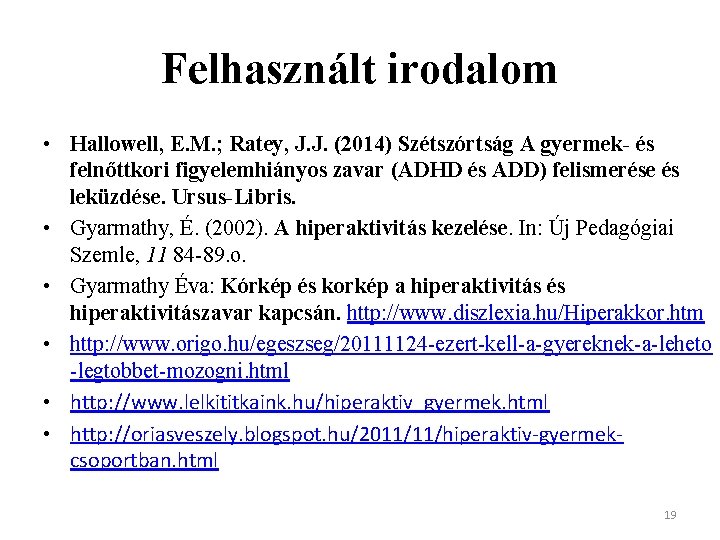 Felhasznált irodalom

• Hallowell, E.M.; Ratey, J.J. (2014) Szétszórtság A gyermek- és felnőttkori figyelemhiányos zavar (ADHD és ADD) felismerése és leküzdése. Ursus-Libris.
• Gyarmathy, É. (2002). A hiperaktivitás kezelése. In: Új Pedagógiai Szemle, 11 84-89.o.
• Gyarmathy Éva: Kórkép és korkép a hiperaktivitás és hiperaktivitászavar kapcsán. http://www.diszlexia.hu/Hiperakkor.htm
• http://www.origo.hu/egeszseg/20111124-ezert-kell-a-gyereknek-a-leheto-legtobbet-mozogni.html
• http://www.lelkititkaink.hu/hiperaktiv_gyermek.html
• http://oriasveszely.blogspot.hu/2011/11/hiperaktiv-gyermek-csoportban.html

19